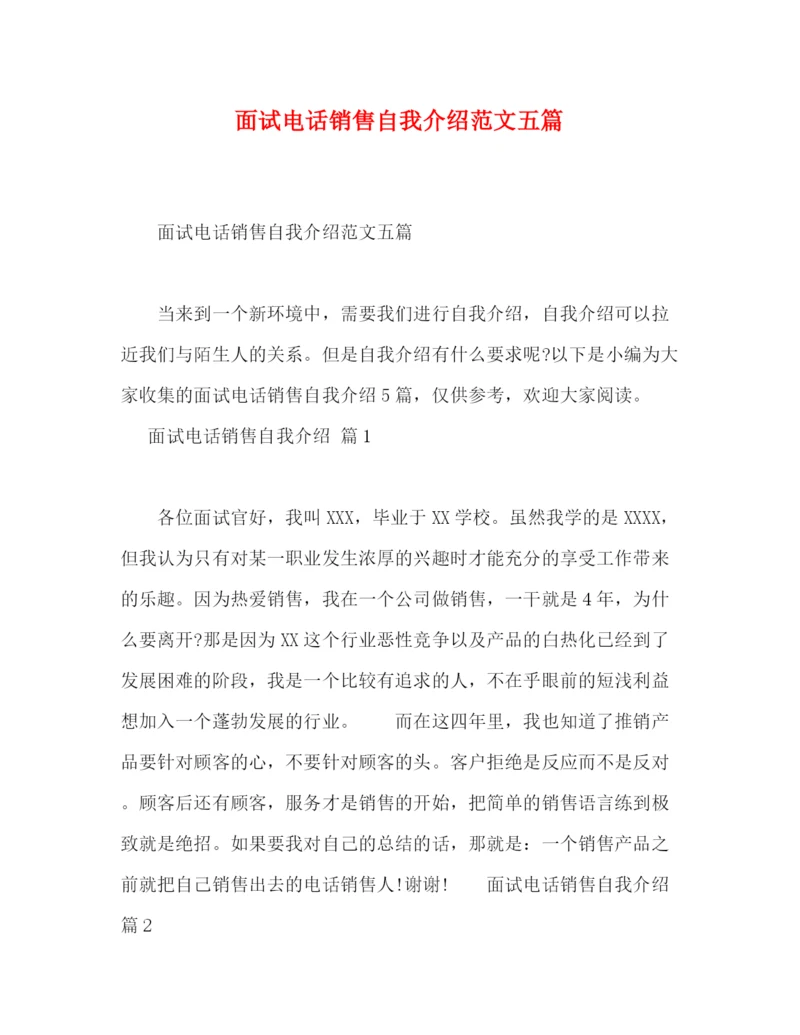 面试电话销售自我介绍范文五篇

面试电话销售自我介绍范文五篇

当来到一个新环境中，需要我们进行自我介绍，自我介绍可以拉近我们与陌生人的关系。但是自我介绍有什么要求呢?以下是小编为大家收集的面试电话销售自我介绍5篇，仅供参考，欢迎大家阅读。

面试电话销售自我介绍 篇1

各位面试官好，我叫XXX，毕业于XX学校。虽然我学的是XXXX，但我认为只有对某一职业发生浓厚的兴趣时才能充分的享受工作带来的乐趣。因为热爱销售，我在一个公司做销售，一干就是4年，为什么要离开?那是因为XX这个行业恶性竞争以及产品的白热化已经到了发展困难的阶段，我是一个比较有追求的人，不在乎眼前的短浅利益想加入一个蓬勃发展的行业。　　而在这四年里，我也知道了推销产品要针对顾客的心，不要针对顾客的头。客户拒绝是反应而不是反对。顾客后还有顾客，服务才是销售的开始，把简单的销售语言练到极致就是绝招。如果要我对自己的总结的话，那就是：一个销售产品之前就把自己销售出去的电话销售人!谢谢!　　面试电话销售自我介绍 篇2